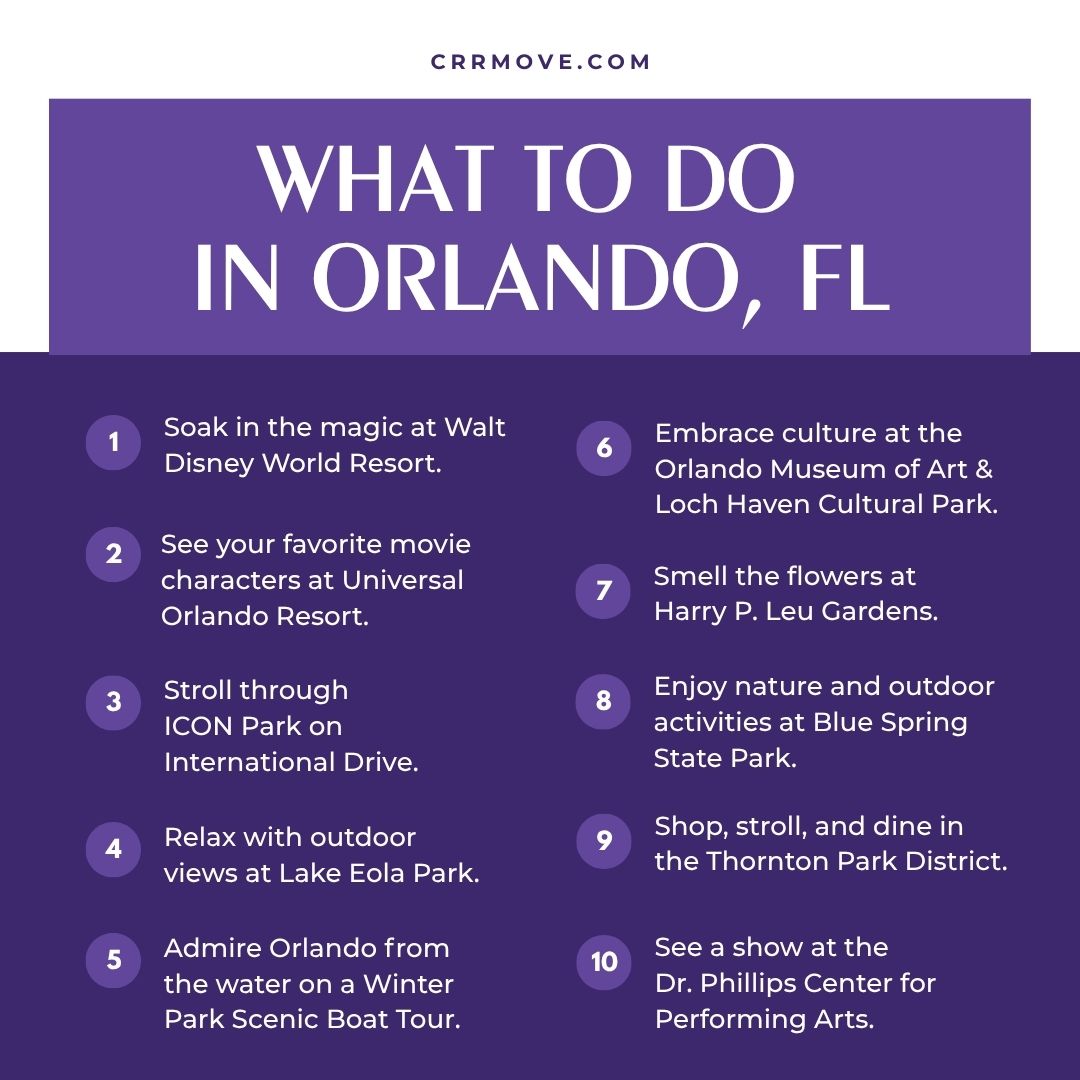 CRRMOVE.COM

WHAT TO DO IN ORLANDO, FL

1 Soak in the magic at Walt Disney World Resort.

2 See your favorite movie characters at Universal Orlando Resort.

3 Stroll through ICON Park on International Drive.

4 Relax with outdoor views at Lake Eola Park.

5 Admire Orlando from the water on a Winter Park Scenic Boat Tour.

6 Embrace culture at the Orlando Museum of Art & Loch Haven Cultural Park.

7 Smell the flowers at Harry P. Leu Gardens.

8 Enjoy nature and outdoor activities at Blue Spring State Park.

9 Shop, stroll, and dine in the Thornton Park District.

10 See a show at the Dr. Phillips Center for Performing Arts.